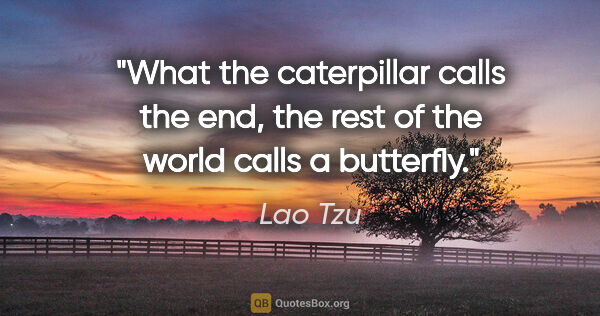 "What the caterpillar calls the end, the rest of the world calls a butterfly."

Lao Tzu

QB QuotesBox.org